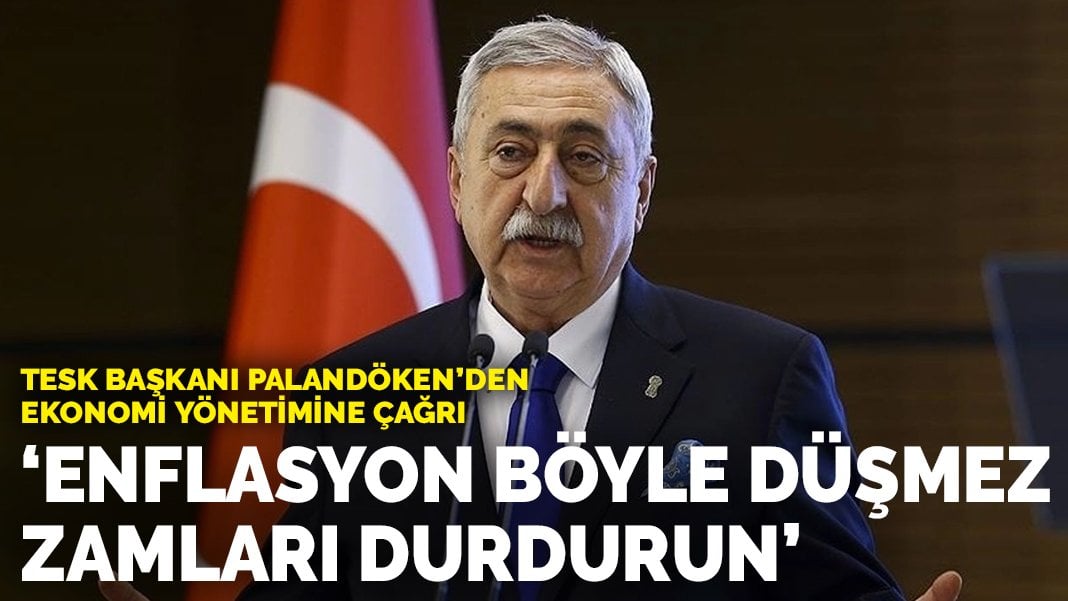 TESK BAŞKANI PALANDÖKEN'DEN EKONOMİ YÖNETİMİNE ÇAĞRI

'ENFLASYON BÖYLE DÜŞMEZ ZAMLARI DURDURUN'